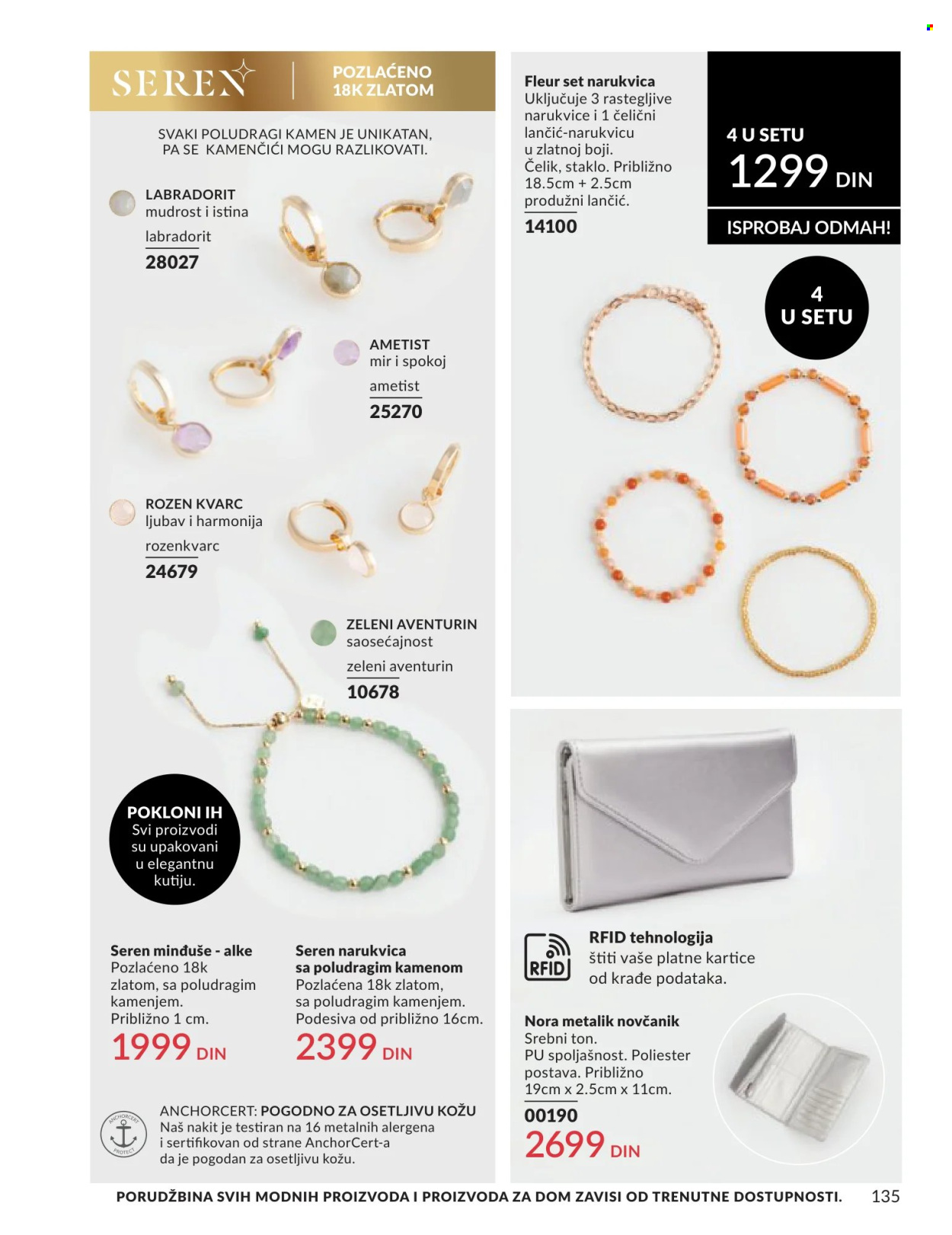 SEREN

POZLAĆENO 18K ZLATOM

SVAKI POLUDRAGI KAMEN JE UNIKATAN, PA SE KAMENČIĆI MOGU RAZLIKOVATI.

LABRADORIT
mudrost i istina
labradorit
28027

AMETIST
mir i spokoj
ametist
25270

ROZEN KVARC
ljubav i harmonija
rozenkvarc
24679

ZELENI AVENTURIN
saosećajnost
zeleni aventurin
10678

POKLONI IH
Svi proizvodi su upakovani u elegantnu kutiju.

Seren minđuše - alke
Pozlaćeno 18k zlatom, sa poludragim kamenjem.
Približno 1 cm.
1999 DIN

Seren narukvica sa poludragim kamenom
Pozlaćena 18k zlatom, sa poludragim kamenjem.
Podesiva od približno 16cm.
2399 DIN

ANCHORCERT PROTECT

ANCHORCERT: POGODNO ZA OSETLJIVU KOŽU
Naš nakit je testiran na 16 metalnih alergena i sertifikovan od strane AnchorCert-a da je pogodan za osetljivu kožu.

Fleur set narukvica
Uključuje 3 rastegljive narukvice i 1 čelični lančić-narukvicu u zlatnoj boji.
Čelik, staklo. Približno 18.5cm + 2.5cm produžni lančić.
14100

4 U SETU
1299 DIN

ISPROBAJ ODMAH!

4 U SETU

RFID

RFID tehnologija
štiti vaše platne kartice od krađe podataka.

Nora metalik novčanik
Srebni ton.
PU spoljašnost. Poliester postava. Približno 19cm x 2.5cm x 11cm.
00190
2699 DIN

PORUDŽBINA SVIH MODNIH PROIZVODA I PROIZVODA ZA DOM ZAVISI OD TRENUTNE DOSTUPNOSTI.

135